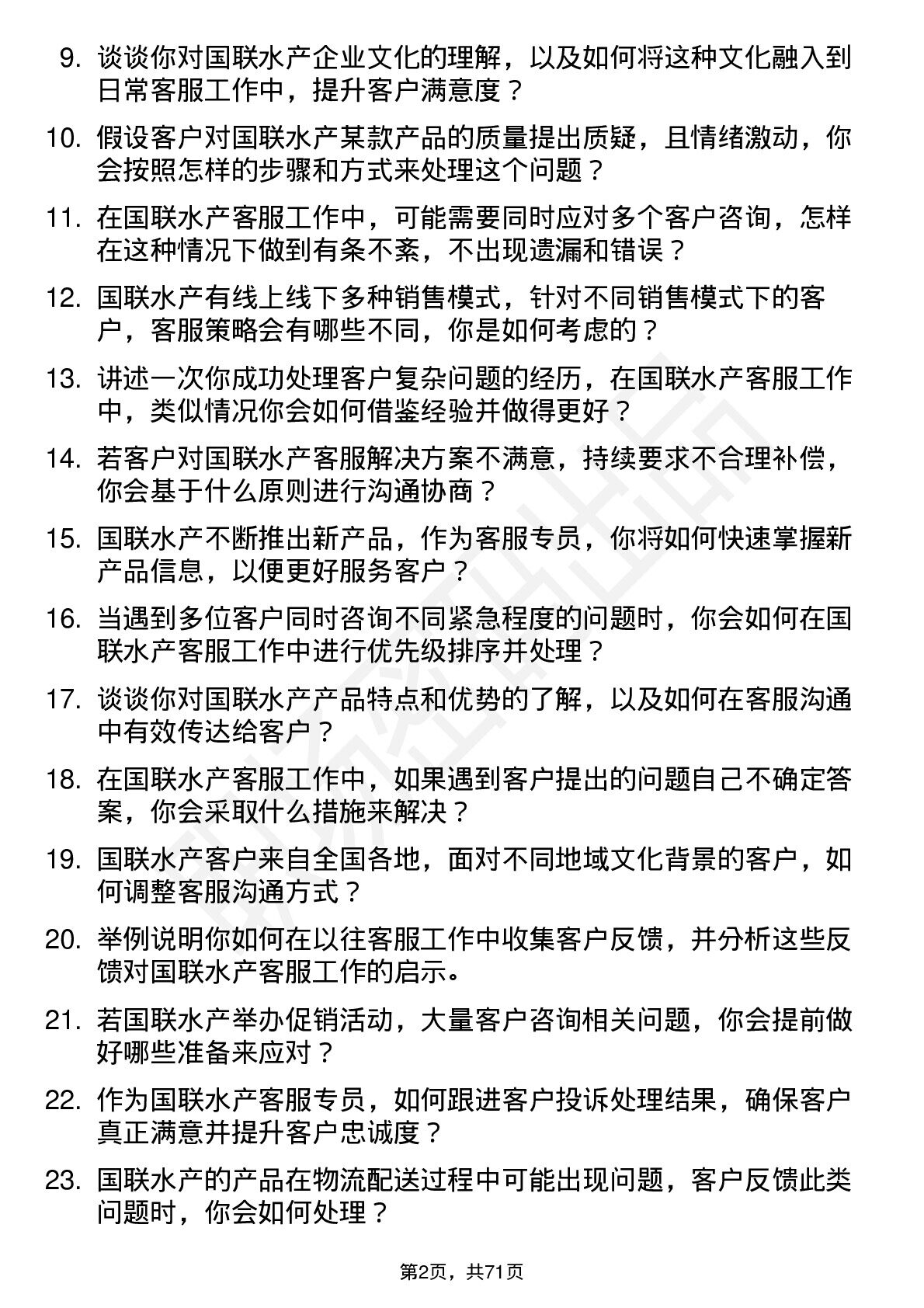 9. 谈谈你对国联水产企业文化的理解，以及如何将这种文化融入到日常客服工作中，提升客户满意度？

10. 假设客户对国联水产某款产品的质量提出质疑，且情绪激动，你会按照怎样的步骤和方式来处理这个问题？

11. 在国联水产客服工作中，可能需要同时应对多个客户咨询，怎样在这种情况下做到有条不紊，不出现遗漏和错误？

12. 国联水产有线上线下多种销售模式，针对不同销售模式下的客户，客服策略会有哪些不同，你是如何考虑的？

13. 讲述一次你成功处理客户复杂问题的经历，在国联水产客服工作中，类似情况你会如何借鉴经验并做得更好？

14. 若客户对国联水产客服解决方案不满意，持续要求不合理补偿，你会基于什么原则进行沟通协商？

15. 国联水产不断推出新产品，作为客服专员，你将如何快速掌握新产品信息，以便更好服务客户？

16. 当遇到多位客户同时咨询不同紧急程度的问题时，你会如何在国联水产客服工作中进行优先级排序并处理？

17. 谈谈你对国联水产产品特点和优势的了解，以及如何在客服沟通中有效传达给客户？

18. 在国联水产客服工作中，如果遇到客户提出的问题自己不确定答案，你会采取什么措施来解决？

19. 国联水产客户来自全国各地，面对不同地域文化背景的客户，如何调整客服沟通方式？

20. 举例说明你如何在以往客服工作中收集客户反馈，并分析这些反馈对国联水产客服工作的启示。

21. 若国联水产举办促销活动，大量客户咨询相关问题，你会提前做好哪些准备来应对？

22. 作为国联水产客服专员，如何跟进客户投诉处理结果，确保客户真正满意并提升客户忠诚度？

23. 国联水产的产品在物流配送过程中可能出现问题，客户反馈此类问题时，你会如何处理？

第2页，共71页